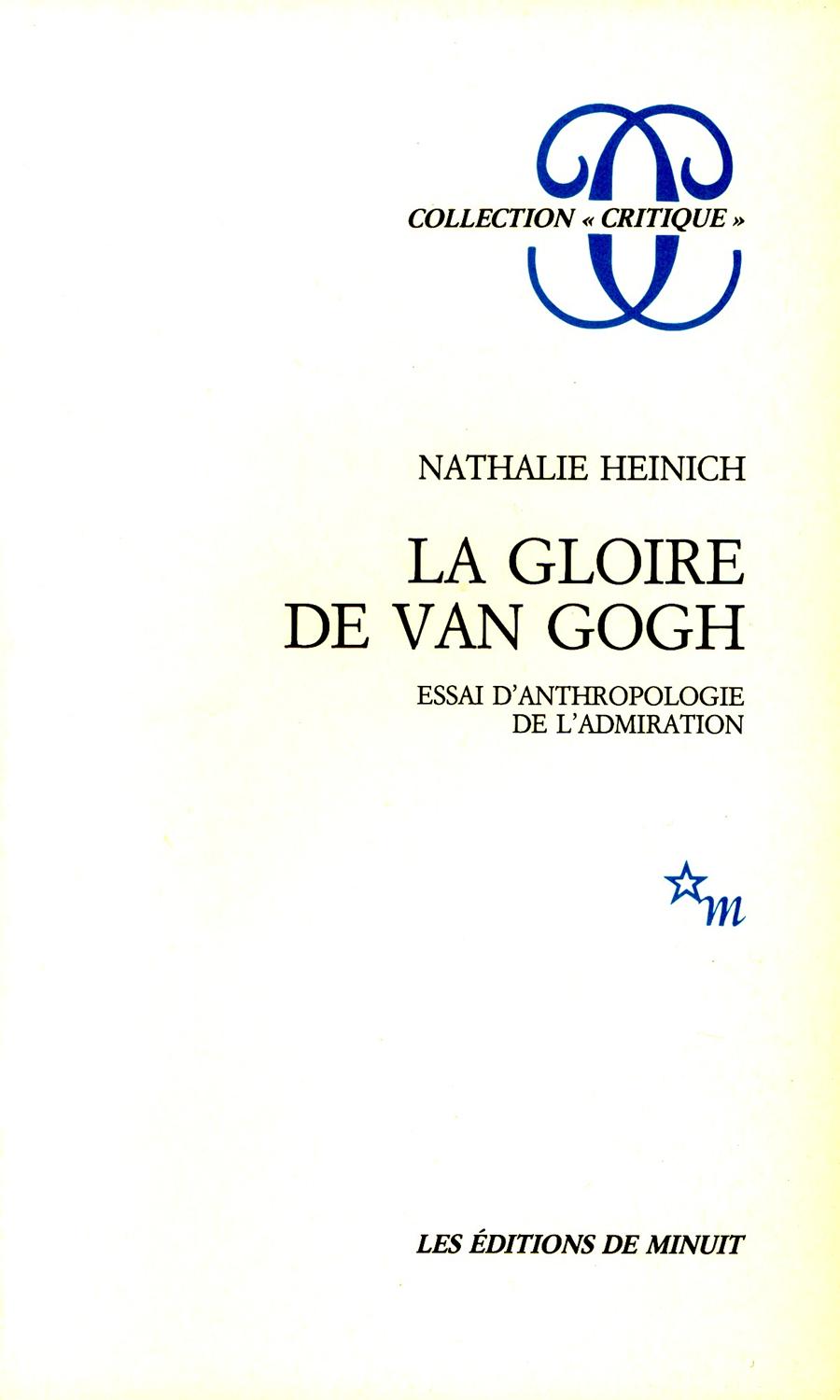 COLLECTION « CRITIQUE »

NATHALIE HEINICH

LA GLOIRE
DE VAN GOGH

ESSAI D'ANTHROPOLOGIE
DE L'ADMIRATION

m

LES ÉDITIONS DE MINUIT